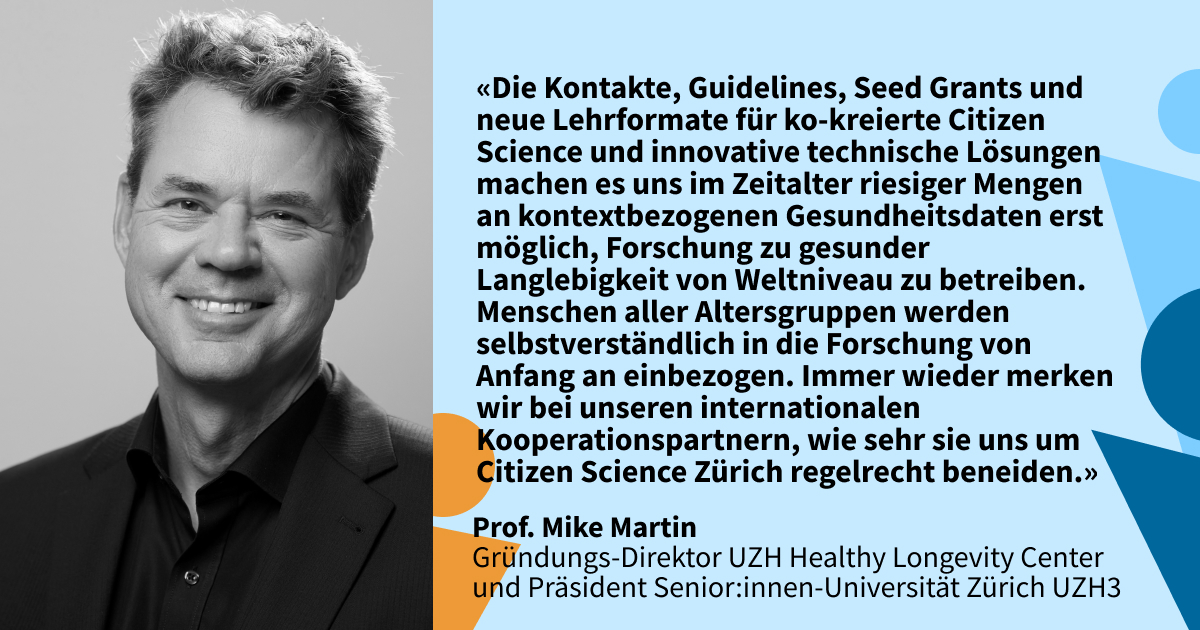 «Die Kontakte, Guidelines, Seed Grants und neue Lehrformate für ko-kreierte Citizen Science und innovative technische Lösungen machen es uns im Zeitalter riesiger Mengen an kontextbezogenen Gesundheitsdaten erst möglich, Forschung zu gesunder Langlebigkeit von Weltniveau zu betreiben. Menschen aller Altersgruppen werden selbstverständlich in die Forschung von Anfang an einbezogen. Immer wieder merken wir bei unseren internationalen Kooperationspartnern, wie sehr sie uns um Citizen Science Zürich regelrecht beneiden.»

Prof. Mike Martin
Gründungs-Direktor UZH Healthy Longevity Center
und Präsident Senior:innen-Universität Zürich UZH3